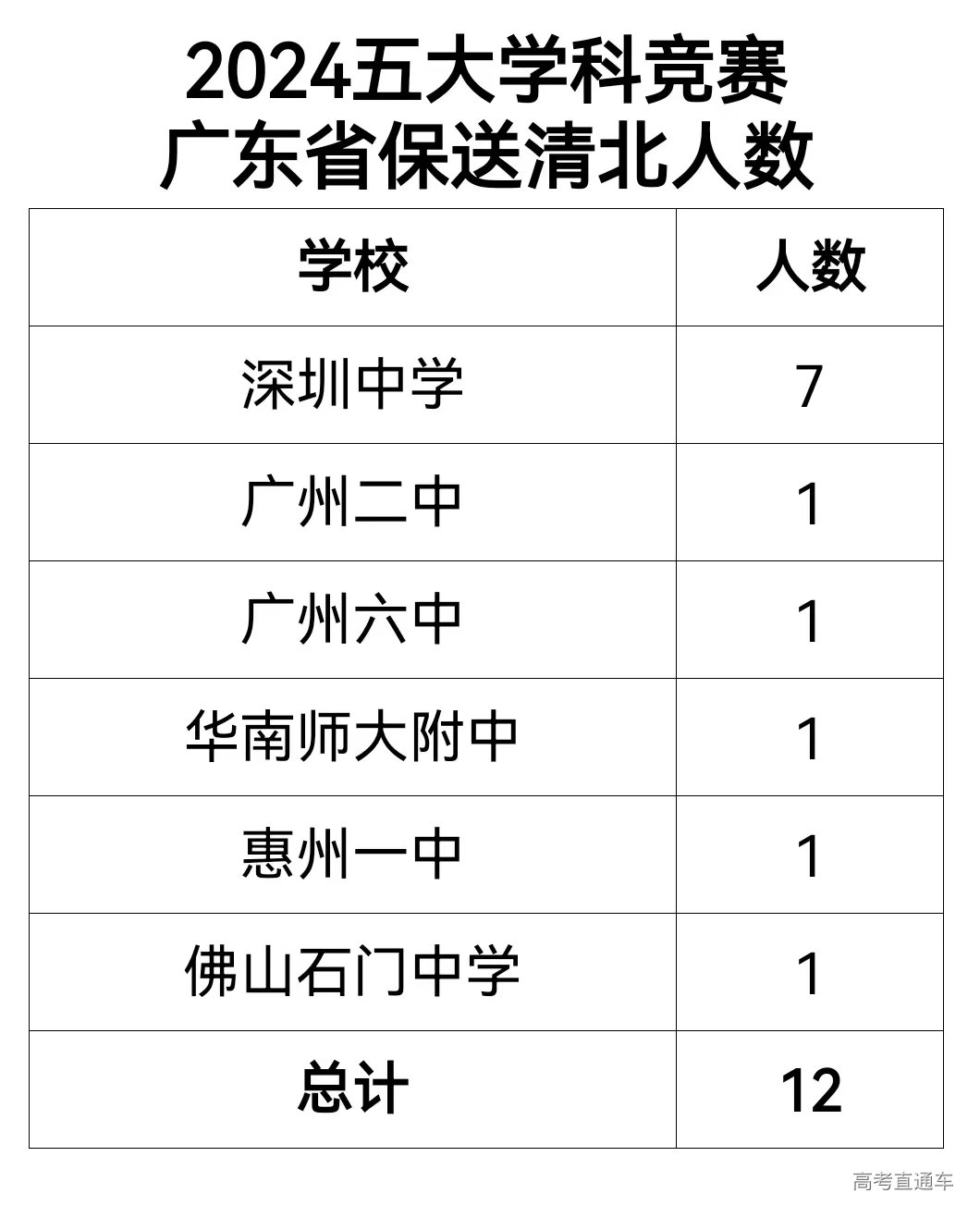 2024五大学科竞赛
广东省保送清北人数

| 学校 | 人数 |
|---|---|
| 深圳中学 | 7 |
| 广州二中 | 1 |
| 广州六中 | 1 |
| 华南师大附中 | 1 |
| 惠州一中 | 1 |
| 佛山石门中学 | 1 |
| 总计 | 12 |

高考直通车